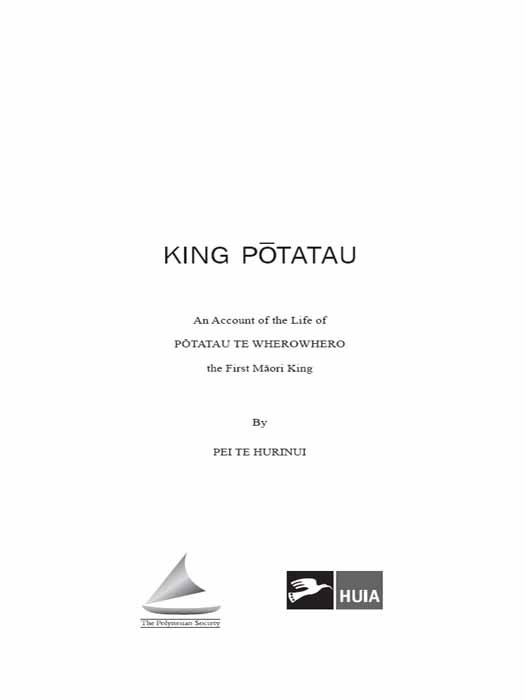 KING PŌTATAU

An Account of the Life of

PŌTATAU TE WHEROWHERO

the First Māori King

By

PEI TE HURINUI

The Polynesian Society

HUIA